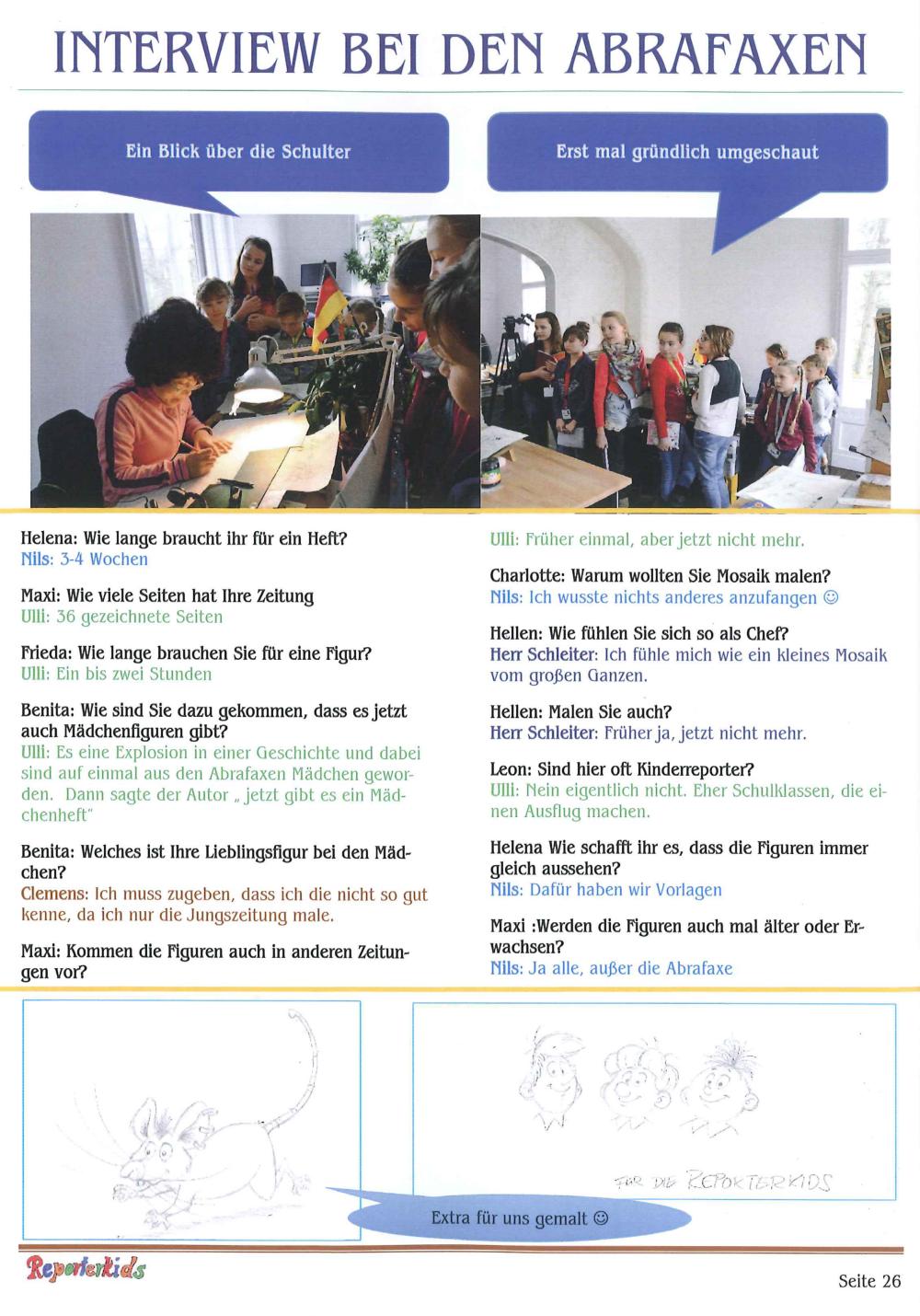 INTERVIEW BEI DEN ABRAFAXEN

Ein Blick über die Schulter

Erst mal gründlich umgeschaut

Helena: Wie lange braucht ihr für ein Heft?
Nils: 3-4 Wochen

Maxi: Wie viele Seiten hat Ihre Zeitung
Ulli: 36 gezeichnete Seiten

Frieda: Wie lange brauchen Sie für eine Figur?
Ulli: Ein bis zwei Stunden

Benita: Wie sind Sie dazu gekommen, dass es jetzt auch Mädchenfiguren gibt?
Ulli: Es eine Explosion in einer Geschichte und dabei sind auf einmal aus den Abrafaxen Mädchen geworden. Dann sagte der Autor „ jetzt gibt es ein Mädchenheft"

Benita: Welches ist Ihre Lieblingsfigur bei den Mädchen?
Clemens: Ich muss zugeben, dass ich die nicht so gut kenne, da ich nur die Jungszeitung male.

Maxi: Kommen die Figuren auch in anderen Zeitungen vor?
Ulli: Früher einmal, aber jetzt nicht mehr.

Charlotte: Warum wollten Sie Mosaik malen?
Nils: Ich wusste nichts anderes anzufangen ☺

Hellen: Wie fühlen Sie sich so als Chef?
Herr Schleiter: Ich fühle mich wie ein kleines Mosaik vom großen Ganzen.

Hellen: Malen Sie auch?
Herr Schleiter: Früher ja, jetzt nicht mehr.

Leon: Sind hier oft Kinderreporter?
Ulli: Nein eigentlich nicht. Eher Schulklassen, die einen Ausflug machen.

Helena Wie schafft ihr es, dass die Figuren immer gleich aussehen?
Nils: Dafür haben wir Vorlagen

Maxi :Werden die Figuren auch mal älter oder Erwachsen?
Nils: Ja alle, außer die Abrafaxe

FÜR DIE REPORTERKIDS

Extra für uns gemalt ☺

Reporterkids

Seite 26